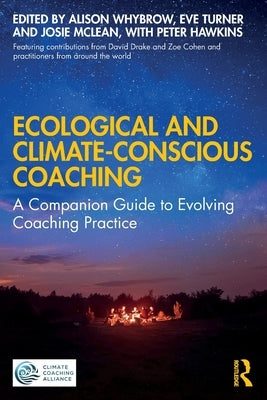 EDITED BY ALISON WHYBROW, EVE TURNER AND JOSIE MCLEAN, WITH PETER HAWKINS

Featuring contributions from David Drake and Zoe Cohen and practitioners from around the world

ECOLOGICAL AND CLIMATE-CONSCIOUS COACHING

A Companion Guide to Evolving Coaching Practice

CLIMATE COACHING ALLIANCE

ROUTLEDGE